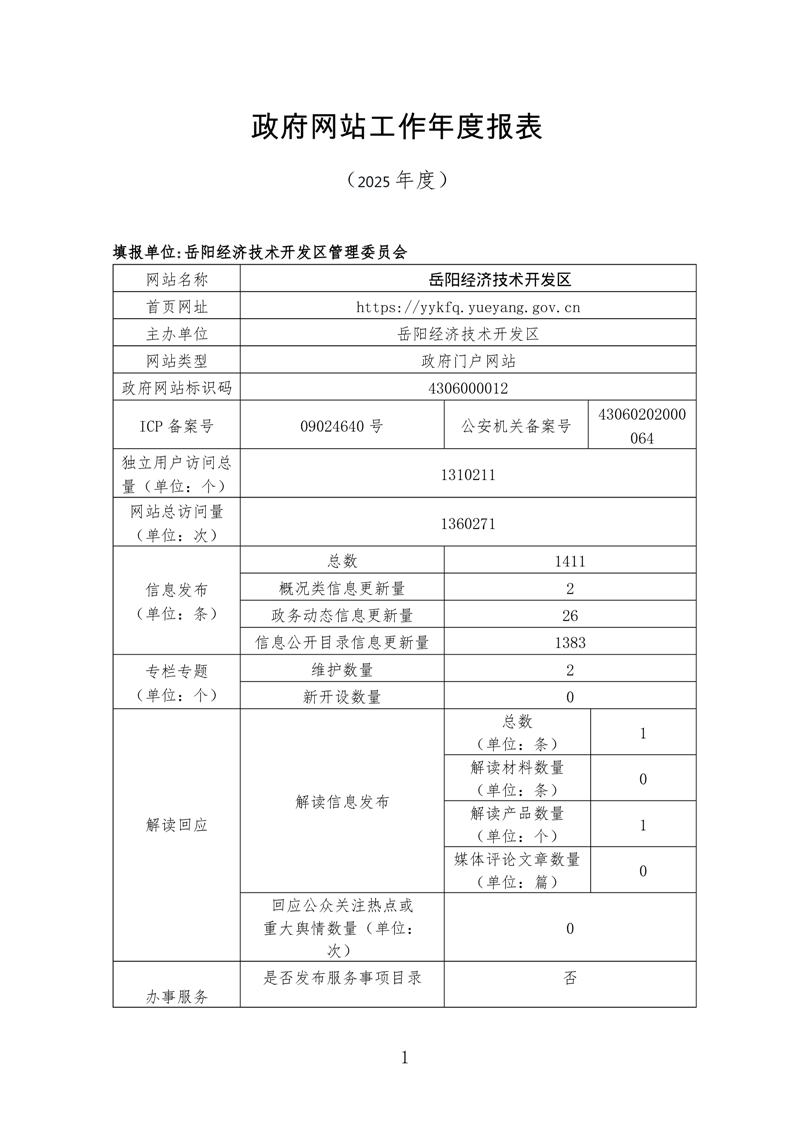 政府网站工作年度报表

（2025 年度）

填报单位:岳阳经济技术开发区管理委员会

| 网站名称 | 岳阳经济技术开发区 | | |
|---|---|---|---|
| 首页网址 | https://yykfq.yueyang.gov.cn | | |
| 主办单位 | 岳阳经济技术开发区 | | |
| 网站类型 | 政府门户网站 | | |
| 政府网站标识码 | 4306000012 | | |
| ICP 备案号 | 09024640 号 | 公安机关备案号 | 43060202000064 |
| 独立用户访问总量（单位：个） | 1310211 | | |
| 网站总访问量（单位：次） | 1360271 | | |
| 信息发布（单位：条） | 总数 | 1411 | |
| | 概况类信息更新量 | 2 | |
| | 政务动态信息更新量 | 26 | |
| | 信息公开目录信息更新量 | 1383 | |
| 专栏专题（单位：个） | 维护数量 | 2 | |
| | 新开设数量 | 0 | |
| 解读回应 | 解读信息发布 | 总数（单位：条） | 1 |
| | | 解读材料数量（单位：条） | 0 |
| | | 解读产品数量（单位：个） | 1 |
| | | 媒体评论文章数量（单位：篇） | 0 |
| | 回应公众关注热点或重大舆情数量（单位：次） | 0 | |
| 办事服务 | 是否发布服务事项目录 | 否 | |

1